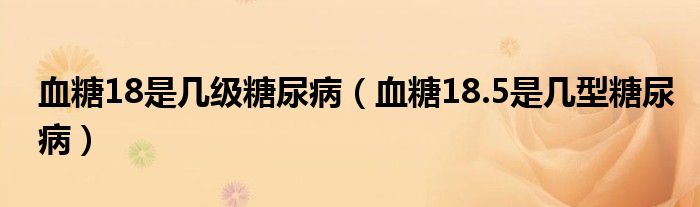 血糖18是几级糖尿病（血糖18.5是几型糖尿病）